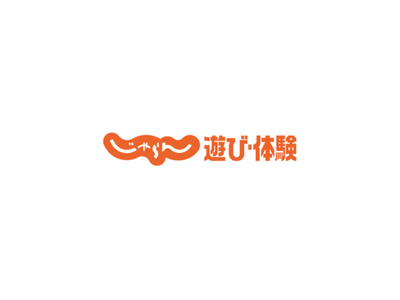 じゃらん 遊び・体験